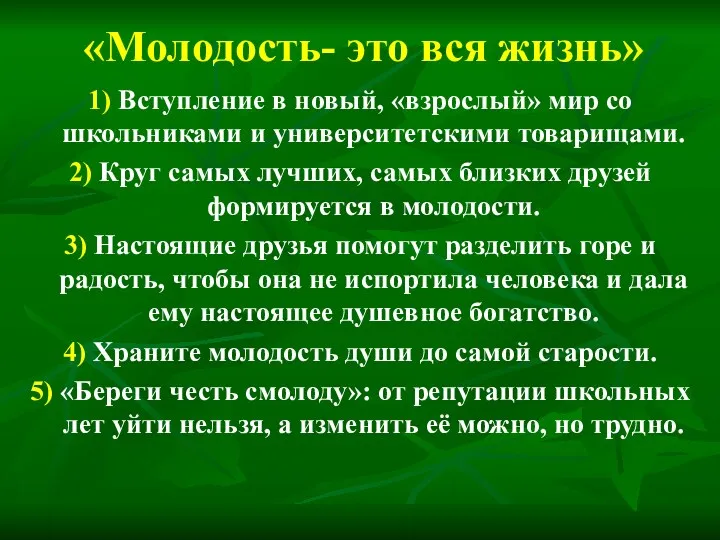 «Молодость- это вся жизнь»

1) Вступление в новый, «взрослый» мир со школьниками и университетскими товарищами.

2) Круг самых лучших, самых близких друзей формируется в молодости.

3) Настоящие друзья помогут разделить горе и радость, чтобы она не испортила человека и дала ему настоящее душевное богатство.

4) Храните молодость души до самой старости.

5) «Береги честь смолоду»: от репутации школьных лет уйти нельзя, а изменить её можно, но трудно.